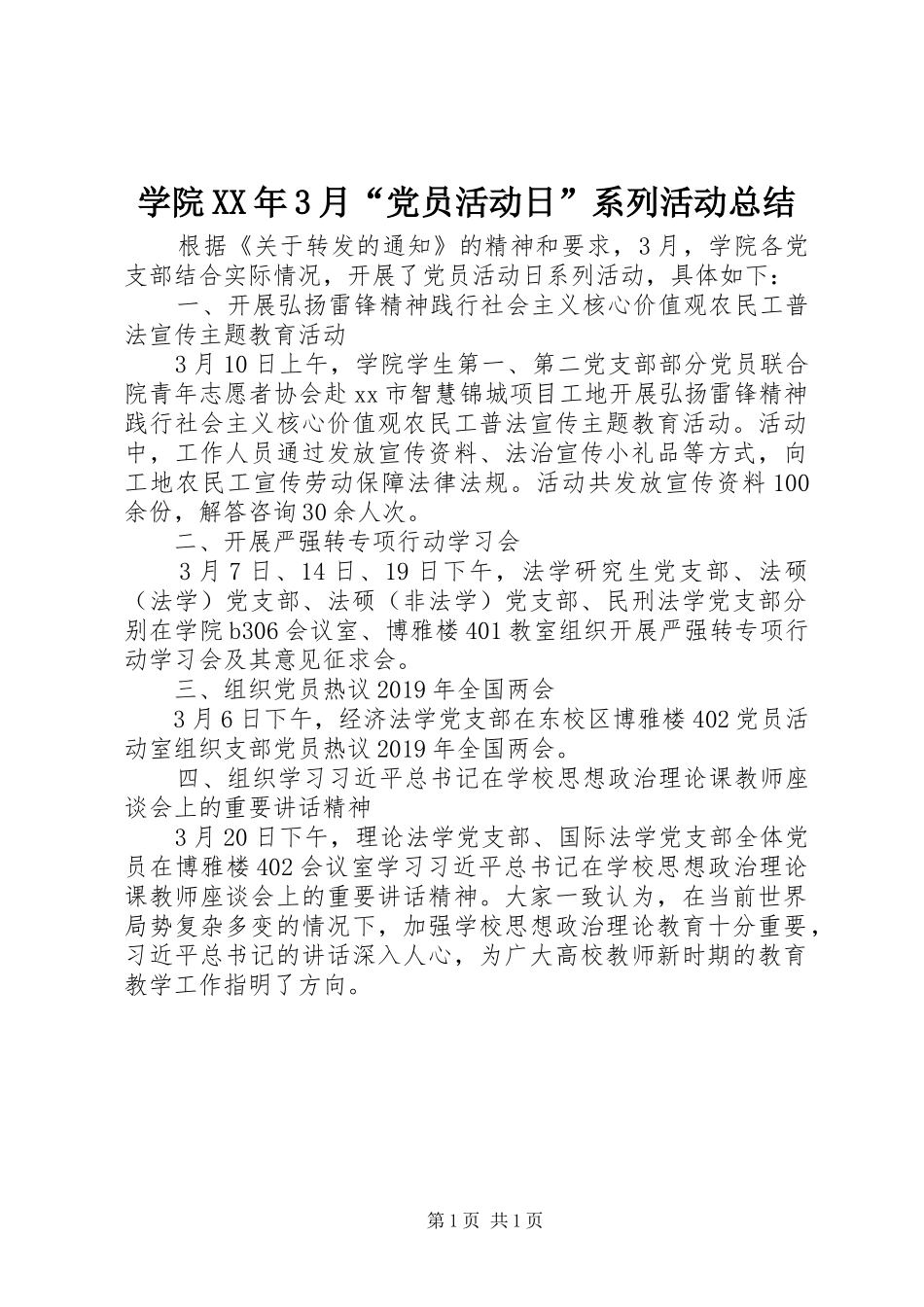 学院XX年3月“党员活动日”系列活动总结

根据《关于转发的通知》的精神和要求，3月，学院各党支部结合实际情况，开展了党员活动日系列活动，具体如下：

一、开展弘扬雷锋精神践行社会主义核心价值观农民工普法宣传主题教育活动

3月10日上午，学院学生第一、第二党支部部分党员联合院青年志愿者协会赴xx市智慧锦城项目工地开展弘扬雷锋精神践行社会主义核心价值观农民工普法宣传主题教育活动。活动中，工作人员通过发放宣传资料、法治宣传小礼品等方式，向工地农民工宣传劳动保障法律法规。活动共发放宣传资料100余份，解答咨询30余人次。

二、开展严强转专项行动学习会

3月7日、14日、19日下午，法学研究生党支部、法硕（法学）党支部、法硕（非法学）党支部、民刑法学党支部分别在学院b306会议室、博雅楼401教室组织开展严强转专项行动学习会及其意见征求会。

三、组织党员热议2019年全国两会

3月6日下午，经济法学党支部在东校区博雅楼402党员活动室组织支部党员热议2019年全国两会。

四、组织学习习近平总书记在学校思想政治理论课教师座谈会上的重要讲话精神

3月20日下午，理论法学党支部、国际法学党支部全体党员在博雅楼402会议室学习习近平总书记在学校思想政治理论课教师座谈会上的重要讲话精神。大家一致认为，在当前世界局势复杂多变的情况下，加强学校思想政治理论教育十分重要，习近平总书记的讲话深入人心，为广大高校教师新时期的教育教学工作指明了方向。

第1页 共1页